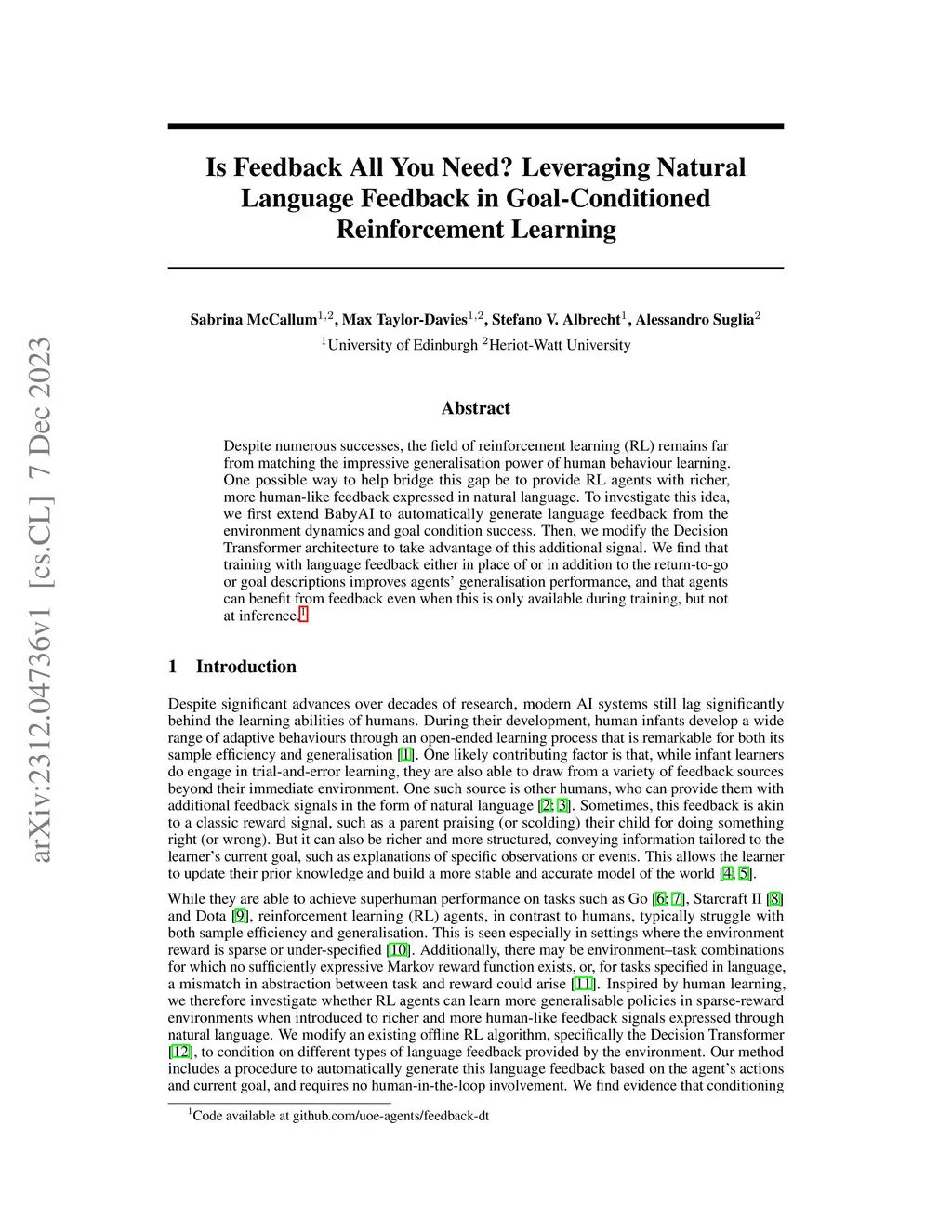 arXiv:2312.04736v1 [cs.CL] 7 Dec 2023

Is Feedback All You Need? Leveraging Natural Language Feedback in Goal-Conditioned Reinforcement Learning

Sabrina McCallum$^{1,2}$, Max Taylor-Davies$^{1,2}$, Stefano V. Albrecht$^{1}$, Alessandro Suglia$^{2}$
$^{1}$University of Edinburgh $^{2}$Heriot-Watt University

Abstract

Despite numerous successes, the field of reinforcement learning (RL) remains far from matching the impressive generalisation power of human behaviour learning. One possible way to help bridge this gap be to provide RL agents with richer, more human-like feedback expressed in natural language. To investigate this idea, we first extend BabyAI to automatically generate language feedback from the environment dynamics and goal condition success. Then, we modify the Decision Transformer architecture to take advantage of this additional signal. We find that training with language feedback either in place of or in addition to the return-to-go or goal descriptions improves agents' generalisation performance, and that agents can benefit from feedback even when this is only available during training, but not at inference.$^{1}$

1 Introduction

Despite significant advances over decades of research, modern AI systems still lag significantly behind the learning abilities of humans. During their development, human infants develop a wide range of adaptive behaviours through an open-ended learning process that is remarkable for both its sample efficiency and generalisation [1]. One likely contributing factor is that, while infant learners do engage in trial-and-error learning, they are also able to draw from a variety of feedback sources beyond their immediate environment. One such source is other humans, who can provide them with additional feedback signals in the form of natural language [2; 3]. Sometimes, this feedback is akin to a classic reward signal, such as a parent praising (or scolding) their child for doing something right (or wrong). But it can also be richer and more structured, conveying information tailored to the learner's current goal, such as explanations of specific observations or events. This allows the learner to update their prior knowledge and build a more stable and accurate model of the world [4; 5].

While they are able to achieve superhuman performance on tasks such as Go [6; 7], Starcraft II [8] and Dota [9], reinforcement learning (RL) agents, in contrast to humans, typically struggle with both sample efficiency and generalisation. This is seen especially in settings where the environment reward is sparse or under-specified [10]. Additionally, there may be environment–task combinations for which no sufficiently expressive Markov reward function exists, or, for tasks specified in language, a mismatch in abstraction between task and reward could arise [11]. Inspired by human learning, we therefore investigate whether RL agents can learn more generalisable policies in sparse-reward environments when introduced to richer and more human-like feedback signals expressed through natural language. We modify an existing offline RL algorithm, specifically the Decision Transformer [12], to condition on different types of language feedback provided by the environment. Our method includes a procedure to automatically generate this language feedback based on the agent's actions and current goal, and requires no human-in-the-loop involvement. We find evidence that conditioning

$^{1}$Code available at github.com/uoe-agents/feedback-dt